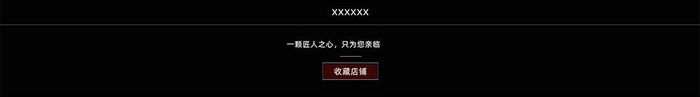 XXXXXX

一颗匠人之心，只为您亲临

收藏店铺